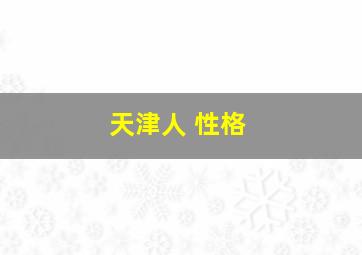 天津人 性格